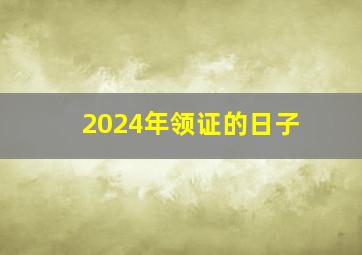 2024年领证的日子